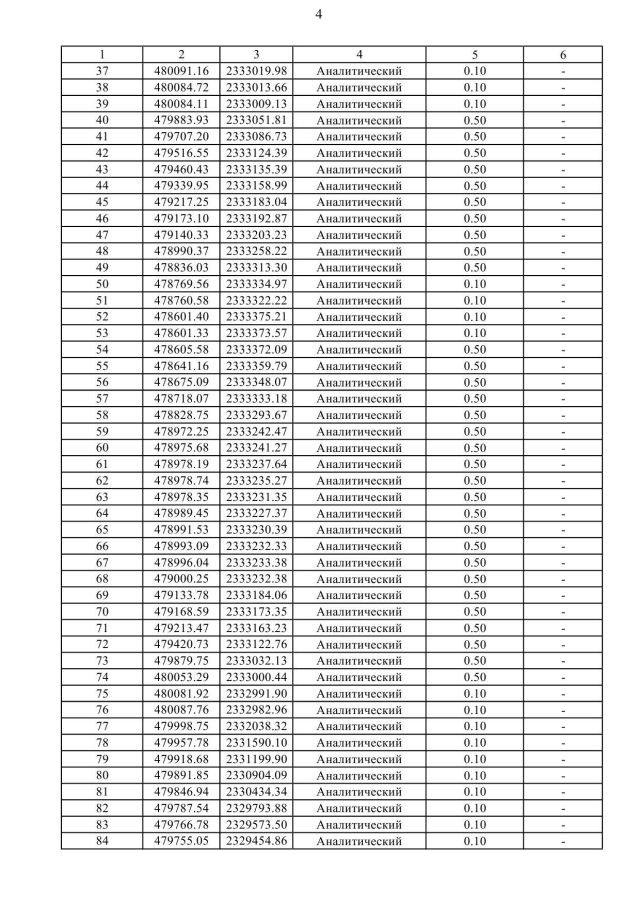 4

| 1 | 2 | 3 | 4 | 5 | 6 |
|---|---|---|---|---|---|
| 37 | 480091.16 | 2333019.98 | Аналитический | 0.10 | - |
| 38 | 480084.72 | 2333013.66 | Аналитический | 0.10 | - |
| 39 | 480084.11 | 2333009.13 | Аналитический | 0.10 | - |
| 40 | 479883.93 | 2333051.81 | Аналитический | 0.50 | - |
| 41 | 479707.20 | 2333086.73 | Аналитический | 0.50 | - |
| 42 | 479516.55 | 2333124.39 | Аналитический | 0.50 | - |
| 43 | 479460.43 | 2333135.39 | Аналитический | 0.50 | - |
| 44 | 479339.95 | 2333158.99 | Аналитический | 0.50 | - |
| 45 | 479217.25 | 2333183.04 | Аналитический | 0.50 | - |
| 46 | 479173.10 | 2333192.87 | Аналитический | 0.50 | - |
| 47 | 479140.33 | 2333203.23 | Аналитический | 0.50 | - |
| 48 | 478990.37 | 2333258.22 | Аналитический | 0.50 | - |
| 49 | 478836.03 | 2333313.30 | Аналитический | 0.50 | - |
| 50 | 478769.56 | 2333334.97 | Аналитический | 0.10 | - |
| 51 | 478760.58 | 2333322.22 | Аналитический | 0.10 | - |
| 52 | 478601.40 | 2333375.21 | Аналитический | 0.10 | - |
| 53 | 478601.33 | 2333373.57 | Аналитический | 0.10 | - |
| 54 | 478605.58 | 2333372.09 | Аналитический | 0.50 | - |
| 55 | 478641.16 | 2333359.79 | Аналитический | 0.50 | - |
| 56 | 478675.09 | 2333348.07 | Аналитический | 0.50 | - |
| 57 | 478718.07 | 2333333.18 | Аналитический | 0.50 | - |
| 58 | 478828.75 | 2333293.67 | Аналитический | 0.50 | - |
| 59 | 478972.25 | 2333242.47 | Аналитический | 0.50 | - |
| 60 | 478975.68 | 2333241.27 | Аналитический | 0.50 | - |
| 61 | 478978.19 | 2333237.64 | Аналитический | 0.50 | - |
| 62 | 478978.74 | 2333235.27 | Аналитический | 0.50 | - |
| 63 | 478978.35 | 2333231.35 | Аналитический | 0.50 | - |
| 64 | 478989.45 | 2333227.37 | Аналитический | 0.50 | - |
| 65 | 478991.53 | 2333230.39 | Аналитический | 0.50 | - |
| 66 | 478993.09 | 2333232.33 | Аналитический | 0.50 | - |
| 67 | 478996.04 | 2333233.38 | Аналитический | 0.50 | - |
| 68 | 479000.25 | 2333232.38 | Аналитический | 0.50 | - |
| 69 | 479133.78 | 2333184.06 | Аналитический | 0.50 | - |
| 70 | 479168.59 | 2333173.35 | Аналитический | 0.50 | - |
| 71 | 479213.47 | 2333163.23 | Аналитический | 0.50 | - |
| 72 | 479420.73 | 2333122.76 | Аналитический | 0.50 | - |
| 73 | 479879.75 | 2333032.13 | Аналитический | 0.50 | - |
| 74 | 480053.29 | 2333000.44 | Аналитический | 0.50 | - |
| 75 | 480081.92 | 2332991.90 | Аналитический | 0.10 | - |
| 76 | 480087.76 | 2332982.96 | Аналитический | 0.10 | - |
| 77 | 479998.75 | 2332038.32 | Аналитический | 0.10 | - |
| 78 | 479957.78 | 2331590.10 | Аналитический | 0.10 | - |
| 79 | 479918.68 | 2331199.90 | Аналитический | 0.10 | - |
| 80 | 479891.85 | 2330904.09 | Аналитический | 0.10 | - |
| 81 | 479846.94 | 2330434.34 | Аналитический | 0.10 | - |
| 82 | 479787.54 | 2329793.88 | Аналитический | 0.10 | - |
| 83 | 479766.78 | 2329573.50 | Аналитический | 0.10 | - |
| 84 | 479755.05 | 2329454.86 | Аналитический | 0.10 | - |